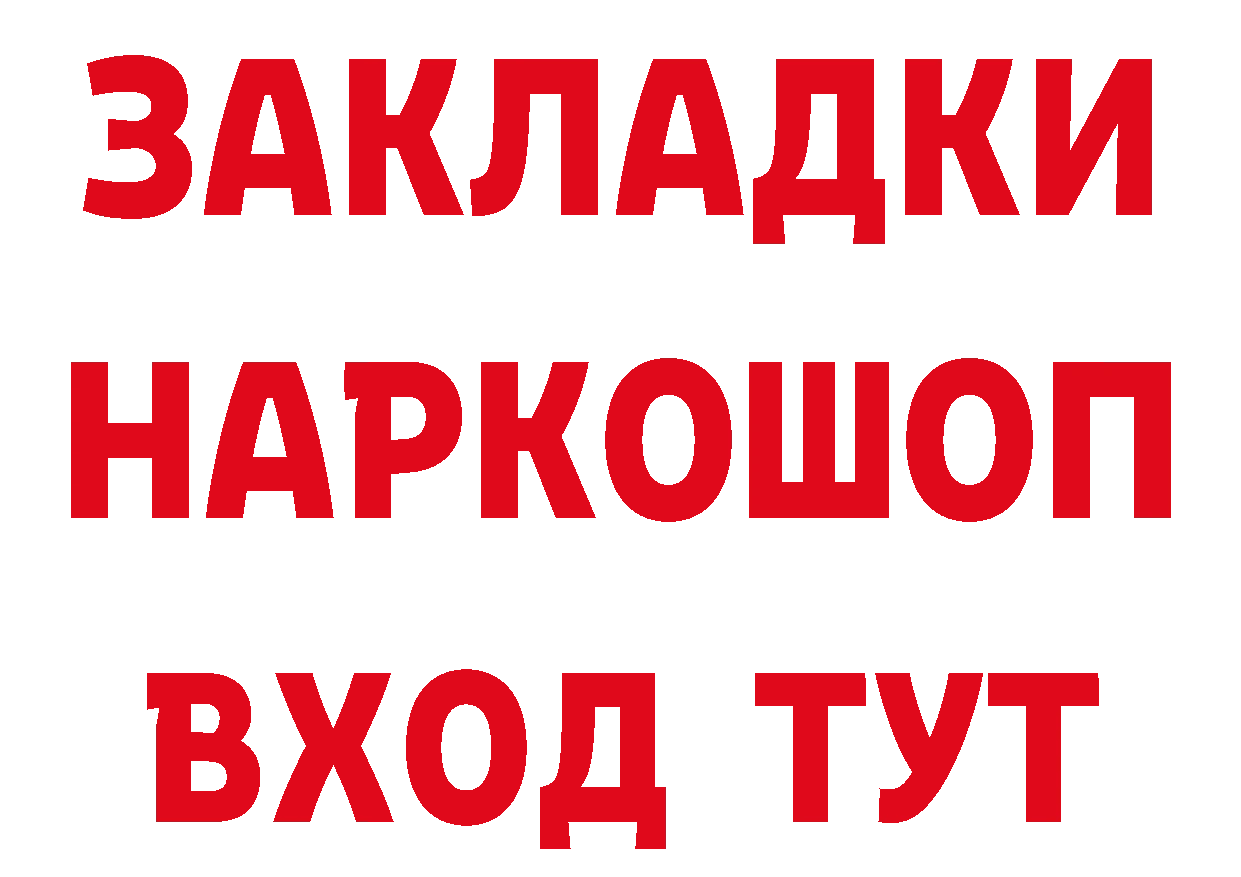 ЗАКЛАДКИ НАРКОШОП ВХОД ТУТ